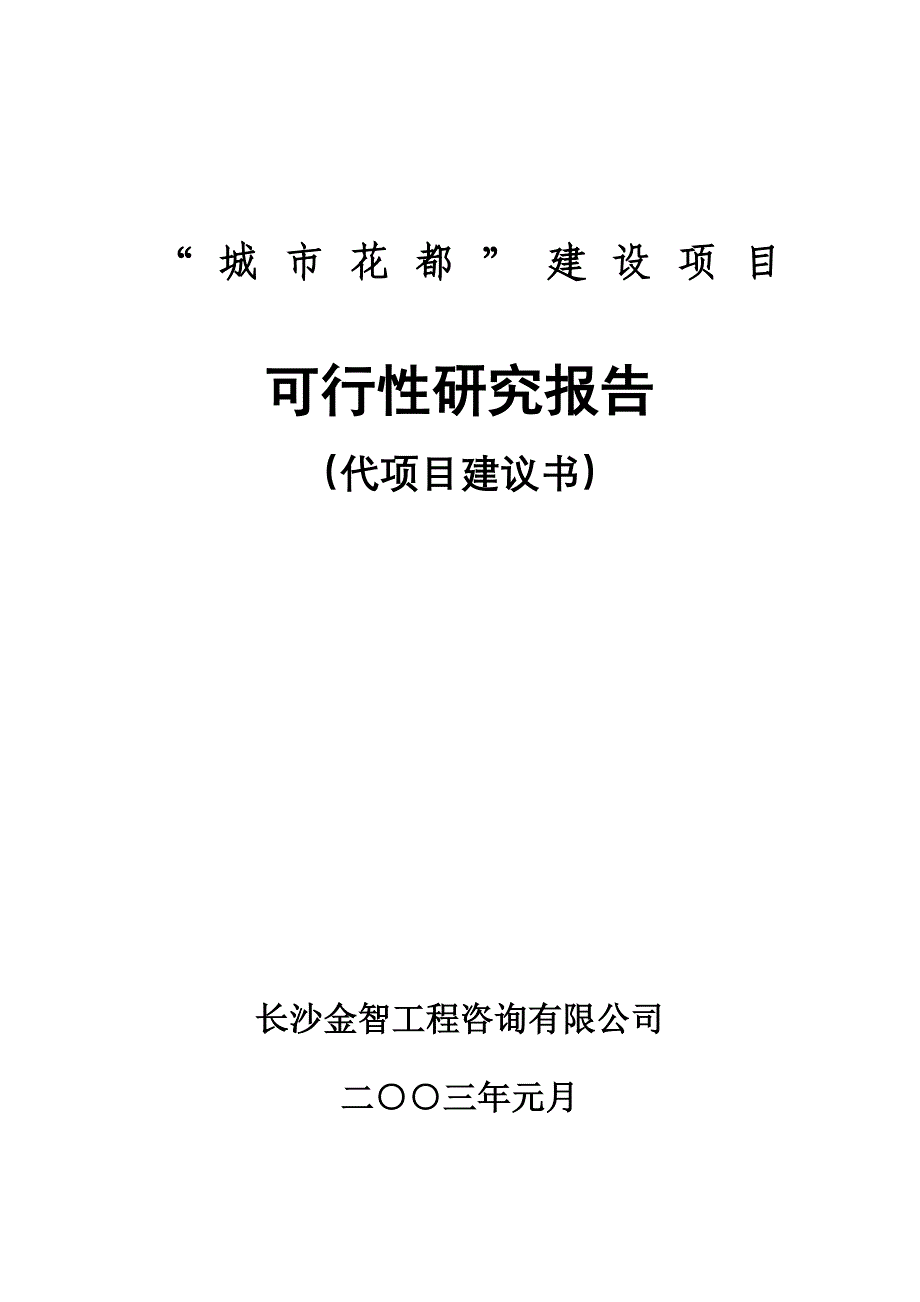 “城市花都”建设项目

可行性研究报告

（代项目建议书）

长沙金智工程咨询有限公司

二〇〇三年元月